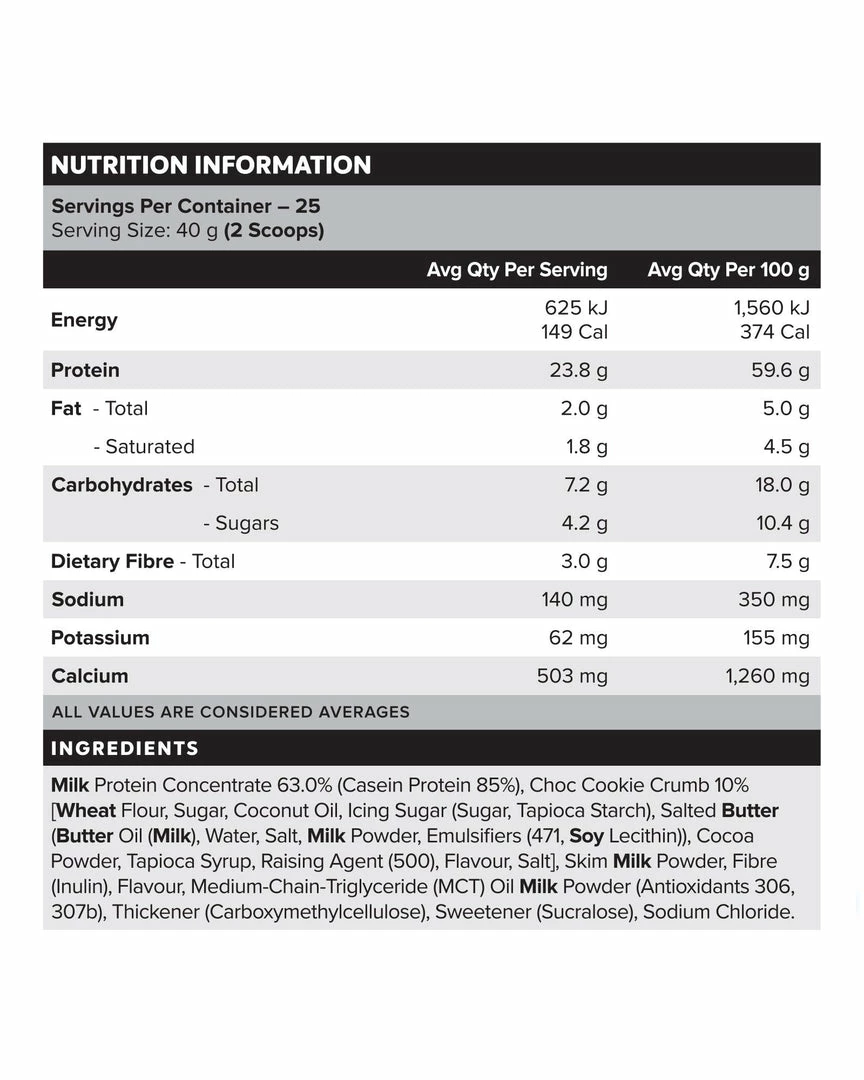 NUTRITION INFORMATION

Servings Per Container – 25
Serving Size: 40 g (2 Scoops)

|  | Avg Qty Per Serving | Avg Qty Per 100 g |
|---|---|---|
| Energy | 625 kJ 149 Cal | 1,560 kJ 374 Cal |
| Protein | 23.8 g | 59.6 g |
| Fat - Total | 2.0 g | 5.0 g |
| - Saturated | 1.8 g | 4.5 g |
| Carbohydrates - Total | 7.2 g | 18.0 g |
| - Sugars | 4.2 g | 10.4 g |
| Dietary Fibre - Total | 3.0 g | 7.5 g |
| Sodium | 140 mg | 350 mg |
| Potassium | 62 mg | 155 mg |
| Calcium | 503 mg | 1,260 mg |

ALL VALUES ARE CONSIDERED AVERAGES

INGREDIENTS

Milk Protein Concentrate 63.0% (Casein Protein 85%), Choc Cookie Crumb 10% [Wheat Flour, Sugar, Coconut Oil, Icing Sugar (Sugar, Tapioca Starch), Salted Butter (Butter Oil (Milk), Water, Salt, Milk Powder, Emulsifiers (471, Soy Lecithin)), Cocoa Powder, Tapioca Syrup, Raising Agent (500), Flavour, Salt], Skim Milk Powder, Fibre (Inulin), Flavour, Medium-Chain-Triglyceride (MCT) Oil Milk Powder (Antioxidants 306, 307b), Thickener (Carboxymethylcellulose), Sweetener (Sucralose), Sodium Chloride.